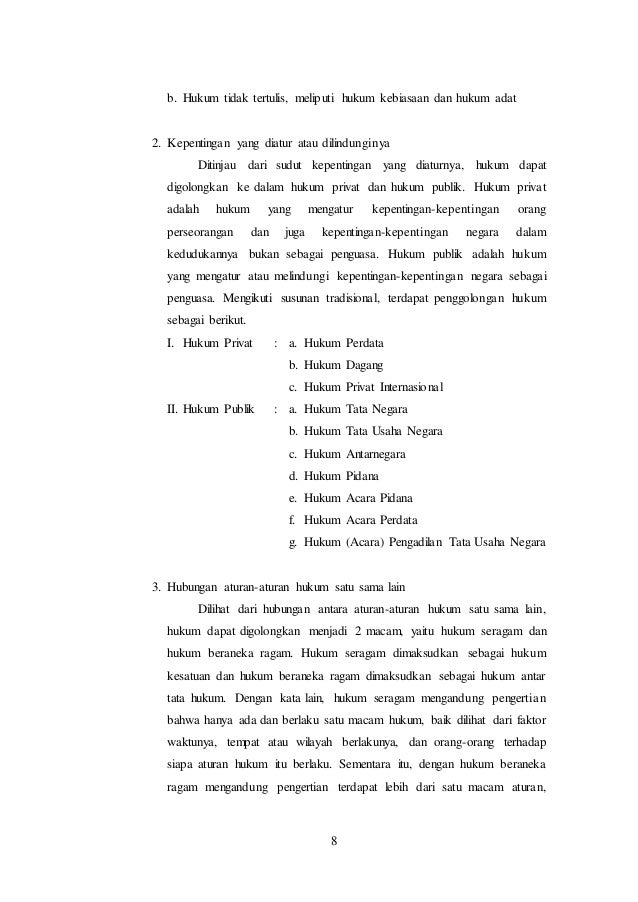 b. Hukum tidak tertulis, meliputi hukum kebiasaan dan hukum adat

2. Kepentingan yang diatur atau dilindunginya

Ditinjau dari sudut kepentingan yang diaturnya, hukum dapat digolongkan ke dalam hukum privat dan hukum publik. Hukum privat adalah hukum yang mengatur kepentingan-kepentingan orang perseorangan dan juga kepentingan-kepentingan negara dalam kedudukannya bukan sebagai penguasa. Hukum publik adalah hukum yang mengatur atau melindungi kepentingan-kepentingan negara sebagai penguasa. Mengikuti susunan tradisional, terdapat penggolongan hukum sebagai berikut.

I. Hukum Privat : a. Hukum Perdata
b. Hukum Dagang
c. Hukum Privat Internasional

II. Hukum Publik : a. Hukum Tata Negara
b. Hukum Tata Usaha Negara
c. Hukum Antarnegara
d. Hukum Pidana
e. Hukum Acara Pidana
f. Hukum Acara Perdata
g. Hukum (Acara) Pengadilan Tata Usaha Negara

3. Hubungan aturan-aturan hukum satu sama lain

Dilihat dari hubungan antara aturan-aturan hukum satu sama lain, hukum dapat digolongkan menjadi 2 macam, yaitu hukum seragam dan hukum beraneka ragam. Hukum seragam dimaksudkan sebagai hukum kesatuan dan hukum beraneka ragam dimaksudkan sebagai hukum antar tata hukum. Dengan kata lain, hukum seragam mengandung pengertian bahwa hanya ada dan berlaku satu macam hukum, baik dilihat dari faktor waktunya, tempat atau wilayah berlakunya, dan orang-orang terhadap siapa aturan hukum itu berlaku. Sementara itu, dengan hukum beraneka ragam mengandung pengertian terdapat lebih dari satu macam aturan,

8